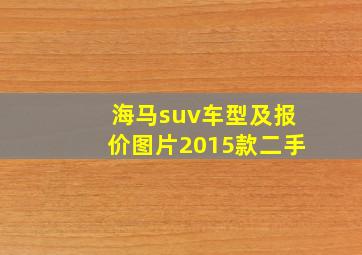 海马suv车型及报价图片2015款二手